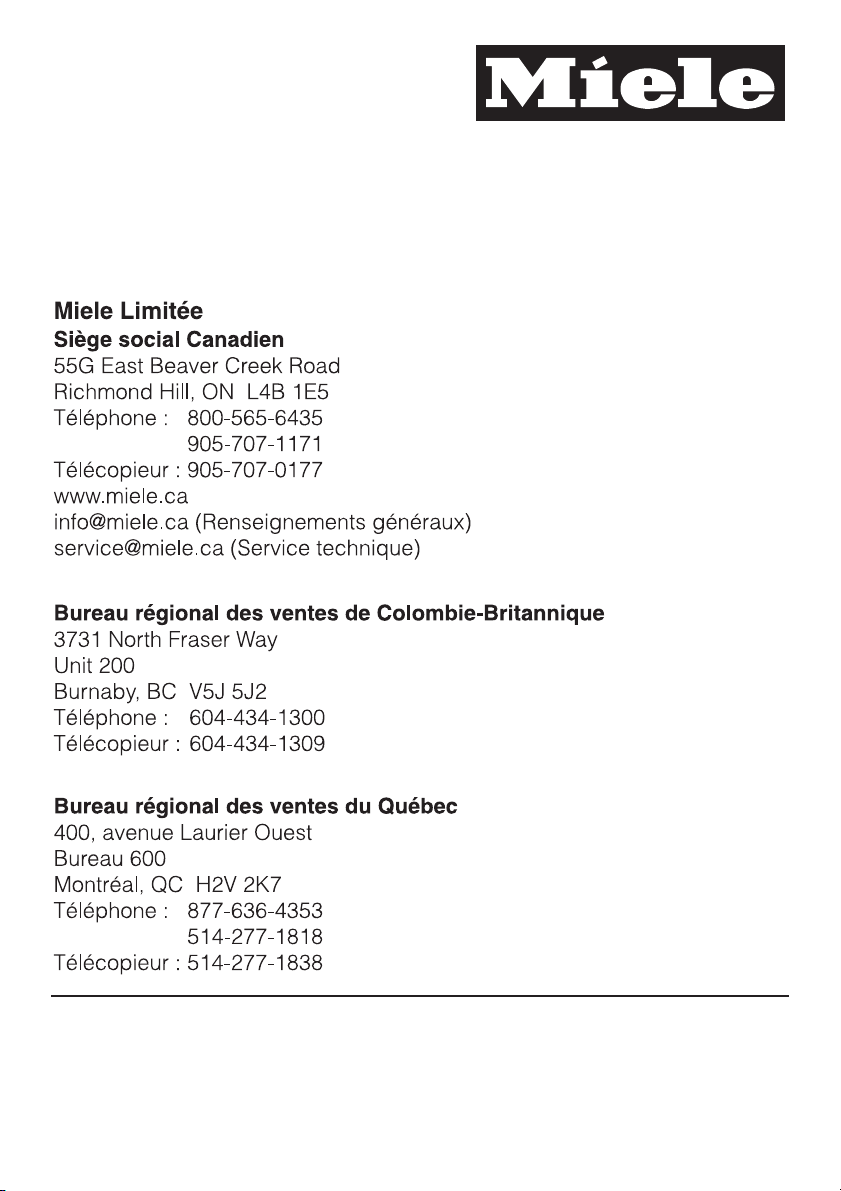 Miele

Miele Limitée
Siège social Canadien
55G East Beaver Creek Road
Richmond Hill, ON L4B 1E5
Téléphone : 800-565-6435
905-707-1171
Télécopieur : 905-707-0177
www.miele.ca
info@miele.ca (Renseignements généraux)
service@miele.ca (Service technique)

Bureau régional des ventes de Colombie-Britannique
3731 North Fraser Way
Unit 200
Burnaby, BC V5J 5J2
Téléphone : 604-434-1300
Télécopieur : 604-434-1309

Bureau régional des ventes du Québec
400, avenue Laurier Ouest
Bureau 600
Montréal, QC H2V 2K7
Téléphone : 877-636-4353
514-277-1818
Télécopieur : 514-277-1838